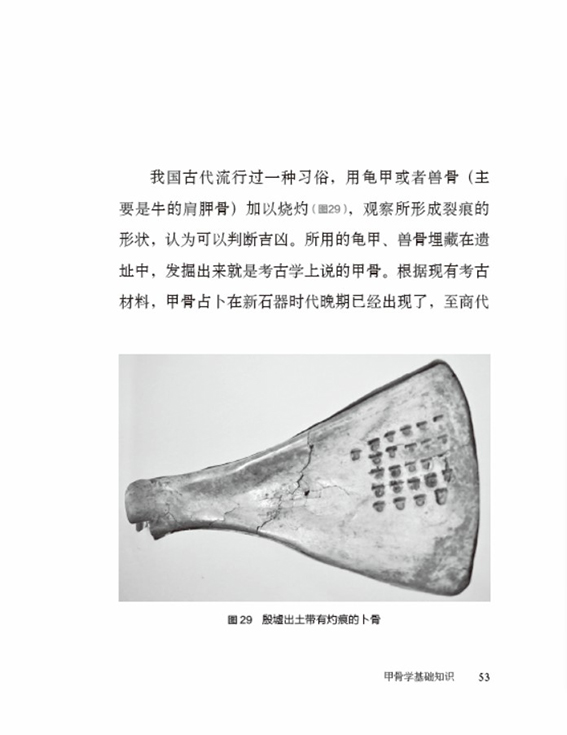 我国古代流行过一种习俗，用龟甲或者兽骨（主要是牛的肩胛骨）加以烧灼（图29），观察所形成裂痕的形状，认为可以判断吉凶。所用的龟甲、兽骨埋藏在遗址中，发掘出来就是考古学上说的甲骨。根据现有考古材料，甲骨占卜在新石器时代晚期已经出现了，至商代

图29　殷墟出土带有灼痕的卜骨

甲骨学基础知识　53